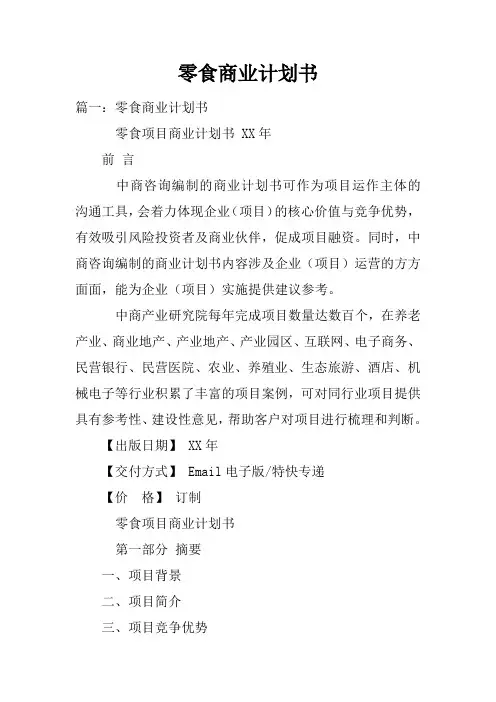 零食商业计划书

篇一：零食商业计划书

零食项目商业计划书 XX年

前 言

中商咨询编制的商业计划书可作为项目运作主体的沟通工具，会着力体现企业（项目）的核心价值与竞争优势，有效吸引风险投资者及商业伙伴，促成项目融资。同时，中商咨询编制的商业计划书内容涉及企业（项目）运营的方方面面，能为企业（项目）实施提供建议参考。

中商产业研究院每年完成项目数量达数百个，在养老产业、商业地产、产业地产、产业园区、互联网、电子商务、民营银行、民营医院、农业、养殖业、生态旅游、酒店、机械电子等行业积累了丰富的项目案例，可对同行业项目提供具有参考性、建设性意见，帮助客户对项目进行梳理和判断。

【出版日期】 XX年

【交付方式】 Email电子版/特快专递

【价 格】 订制

零食项目商业计划书

第一部分 摘要

一、项目背景

二、项目简介

三、项目竞争优势